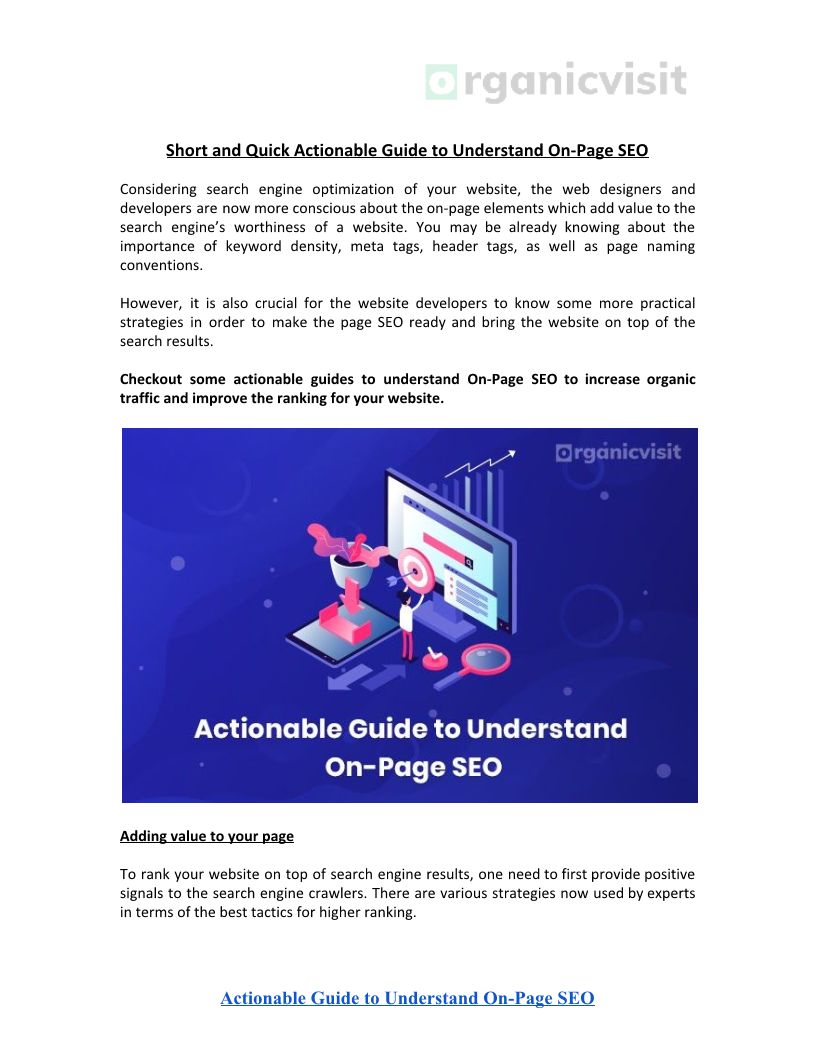 organicvisit

Short and Quick Actionable Guide to Understand On-Page SEO

Considering search engine optimization of your website, the web designers and developers are now more conscious about the on-page elements which add value to the search engine's worthiness of a website. You may be already knowing about the importance of keyword density, meta tags, header tags, as well as page naming conventions.

However, it is also crucial for the website developers to know some more practical strategies in order to make the page SEO ready and bring the website on top of the search results.

Checkout some actionable guides to understand On-Page SEO to increase organic traffic and improve the ranking for your website.

organicvisit

Actionable Guide to Understand On-Page SEO

Adding value to your page

To rank your website on top of search engine results, one need to first provide positive signals to the search engine crawlers. There are various strategies now used by experts in terms of the best tactics for higher ranking.

Actionable Guide to Understand On-Page SEO